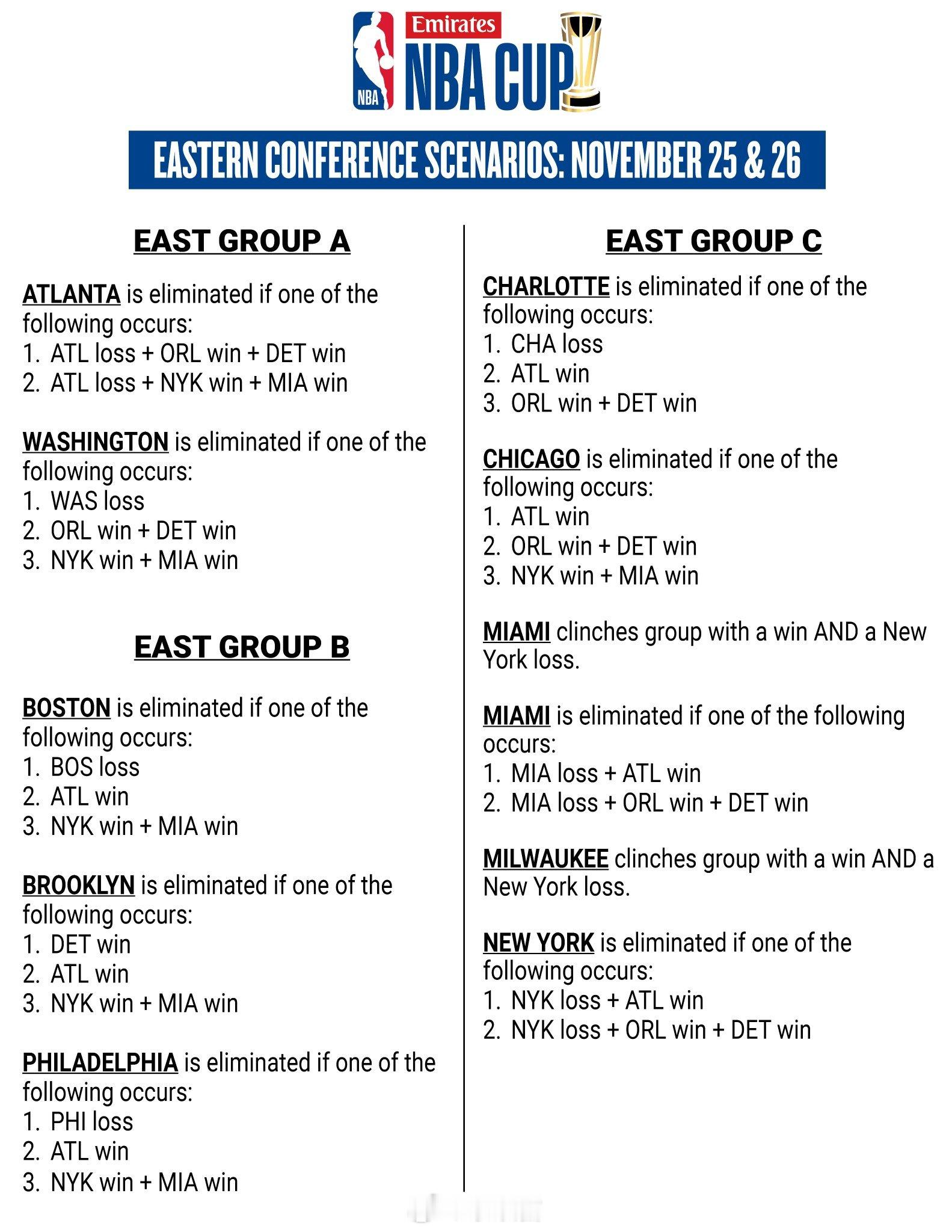 NBA Emirates NBA CUP

EASTERN CONFERENCE SCENARIOS: NOVEMBER 25 & 26

EAST GROUP A

ATLANTA is eliminated if one of the following occurs:
1. ATL loss + ORL win + DET win
2. ATL loss + NYK win + MIA win

WASHINGTON is eliminated if one of the following occurs:
1. WAS loss
2. ORL win + DET win
3. NYK win + MIA win

EAST GROUP B

BOSTON is eliminated if one of the following occurs:
1. BOS loss
2. ATL win
3. NYK win + MIA win

BROOKLYN is eliminated if one of the following occurs:
1. DET win
2. ATL win
3. NYK win + MIA win

PHILADELPHIA is eliminated if one of the following occurs:
1. PHI loss
2. ATL win
3. NYK win + MIA win

EAST GROUP C

CHARLOTTE is eliminated if one of the following occurs:
1. CHA loss
2. ATL win
3. ORL win + DET win

CHICAGO is eliminated if one of the following occurs:
1. ATL win
2. ORL win + DET win
3. NYK win + MIA win

MIAMI clinches group with a win AND a New York loss.

MIAMI is eliminated if one of the following occurs:
1. MIA loss + ATL win
2. MIA loss + ORL win + DET win

MILWAUKEE clinches group with a win AND a New York loss.

NEW YORK is eliminated if one of the following occurs:
1. NYK loss + ATL win
2. NYK loss + ORL win + DET win